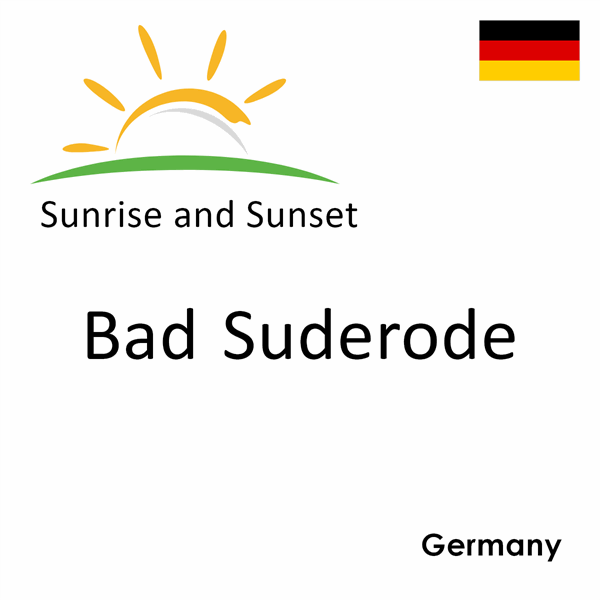 Sunrise and Sunset

Bad Suderode

Germany